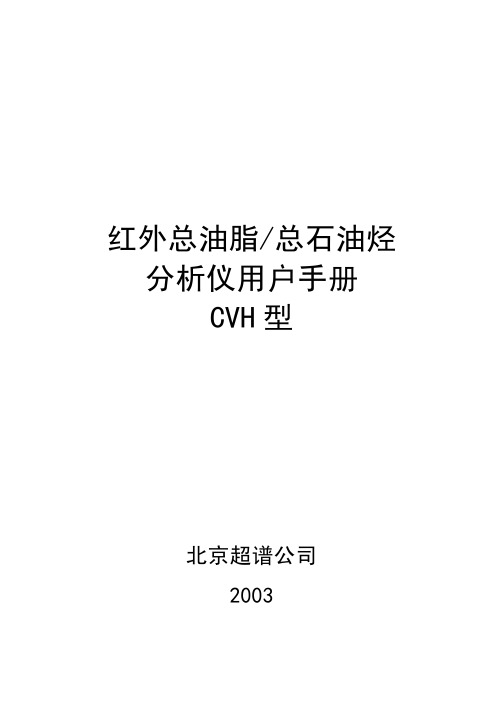 红外总油脂/总石油烃
分析仪用户手册
CVH 型

北京超谱公司

2003